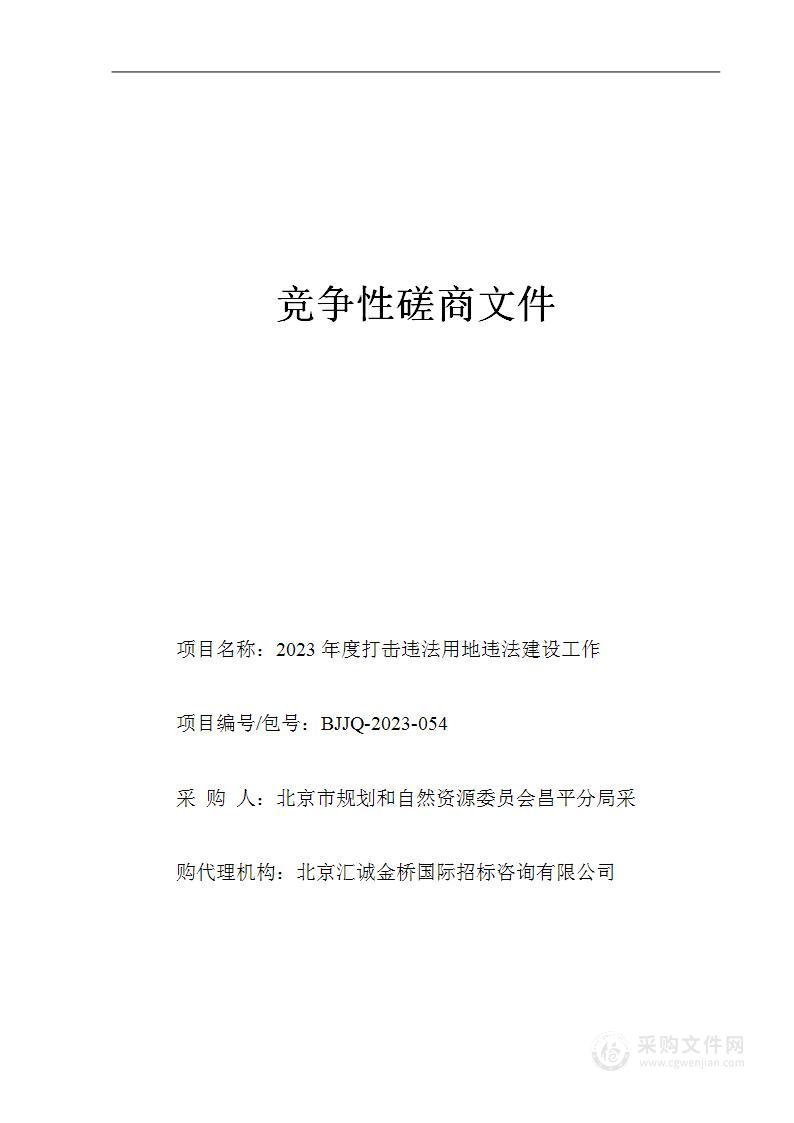 竞争性磋商文件

项目名称：2023 年度打击违法用地违法建设工作

项目编号/包号：BJJQ-2023-054

采 购 人：北京市规划和自然资源委员会昌平分局采

购代理机构：北京汇诚金桥国际招标咨询有限公司

采购文件网
www.cgwenjian.com